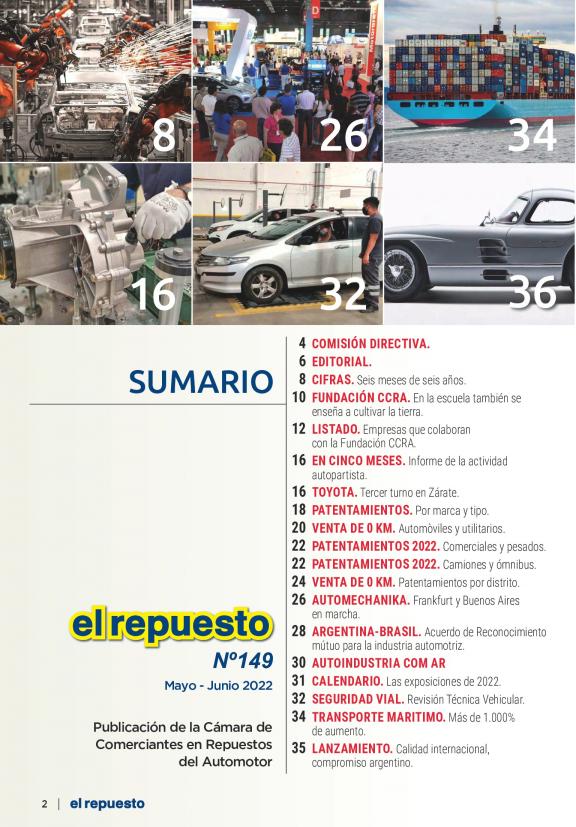 8

26

34

16

32

36

SUMARIO

el repuesto

Nº149

Mayo - Junio 2022

Publicación de la Cámara de Comerciantes en Repuestos del Automotor

4 COMISIÓN DIRECTIVA.

6 EDITORIAL.

8 CIFRAS. Seis meses de seis años.

10 FUNDACIÓN CCRA. En la escuela también se enseña a cultivar la tierra.

12 LISTADO. Empresas que colaboran con la Fundación CCRA.

16 EN CINCO MESES. Informe de la actividad autopartista.

16 TOYOTA. Tercer turno en Zárate.

18 PATENTAMIENTOS. Por marca y tipo.

20 VENTA DE 0 KM. Automóviles y utilitarios.

22 PATENTAMIENTOS 2022. Comerciales y pesados.

22 PATENTAMIENTOS 2022. Camiones y ómnibus.

24 VENTA DE 0 KM. Patentamientos por distrito.

26 AUTOMECHANIKA. Frankfurt y Buenos Aires en marcha.

28 ARGENTINA-BRASIL. Acuerdo de Reconocimiento mútuo para la industria automotriz.

30 AUTOINDUSTRIA COM AR

31 CALENDARIO. Las exposiciones de 2022.

32 SEGURIDAD VIAL. Revisión Técnica Vehicular.

34 TRANSPORTE MARITIMO. Más de 1.000% de aumento.

35 LANZAMIENTO. Calidad internacional, compromiso argentino.

2 | el repuesto